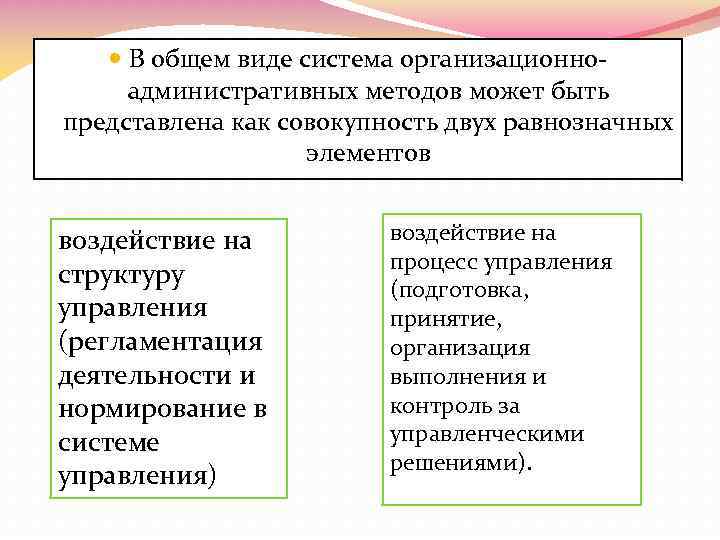 • В общем виде система организационно-административных методов может быть представлена как совокупность двух равнозначных элементов

воздействие на структуру управления (регламентация деятельности и нормирование в системе управления)

воздействие на процесс управления (подготовка, принятие, организация выполнения и контроль за управленческими решениями).